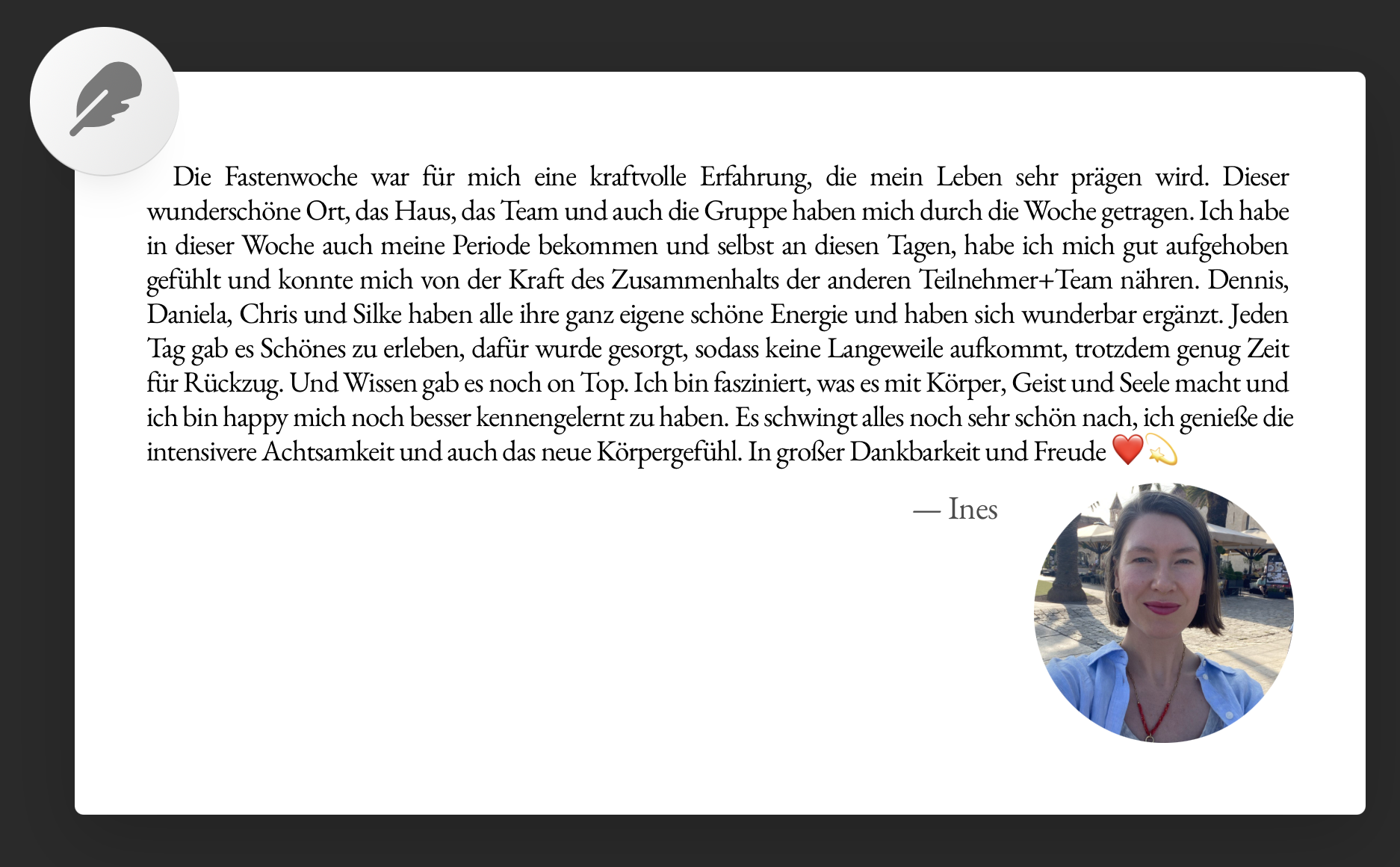 Die Fastenwoche war für mich eine kraftvolle Erfahrung, die mein Leben sehr prägen wird. Dieser wunderschöne Ort, das Haus, das Team und auch die Gruppe haben mich durch die Woche getragen. Ich habe in dieser Woche auch meine Periode bekommen und selbst an diesen Tagen, habe ich mich gut aufgehoben gefühlt und konnte mich von der Kraft des Zusammenhalts der anderen Teilnehmer+Team nähren. Dennis, Daniela, Chris und Silke haben alle ihre ganz eigene schöne Energie und haben sich wunderbar ergänzt. Jeden Tag gab es Schönes zu erleben, dafür wurde gesorgt, sodass keine Langeweile aufkommt, trotzdem genug Zeit für Rückzug. Und Wissen gab es noch on Top. Ich bin fasziniert, was es mit Körper, Geist und Seele macht und ich bin happy mich noch besser kennengelernt zu haben. Es schwingt alles noch sehr schön nach, ich genieße die intensivere Achtsamkeit und auch das neue Körpergefühl. In großer Dankbarkeit und Freude ❤️💫

— Ines